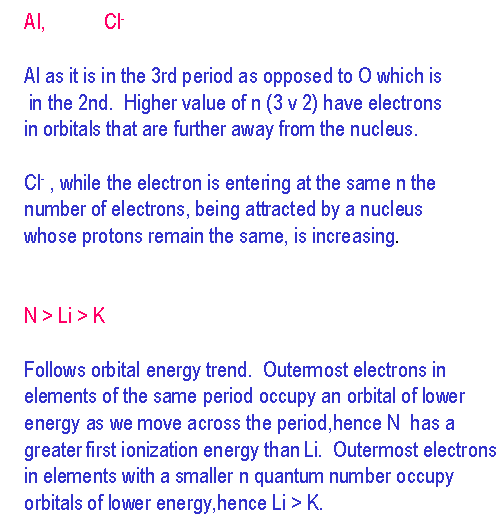 Al,   $Cl^-$

Al as it is in the 3rd period as opposed to O which is in the 2nd. Higher value of n (3 v 2) have electrons in orbitals that are further away from the nucleus.

$Cl^-$ , while the electron is entering at the same n the number of electrons, being attracted by a nucleus whose protons remain the same, is increasing.

N > Li > K

Follows orbital energy trend. Outermost electrons in elements of the same period occupy an orbital of lower energy as we move across the period,hence N has a greater first ionization energy than Li. Outermost electrons in elements with a smaller n quantum number occupy orbitals of lower energy,hence Li > K.